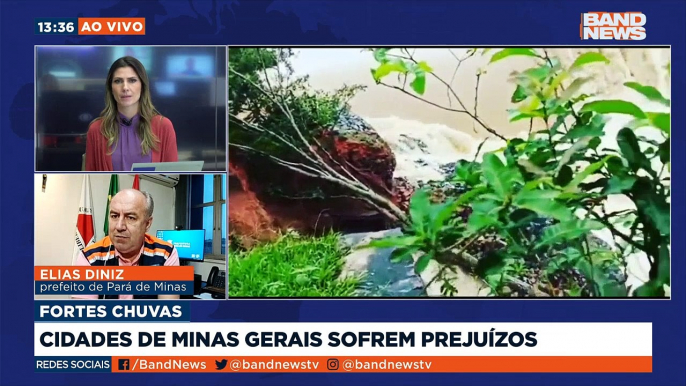 13:36 AO VIVO

BAND NEWS

ELIAS DINIZ
prefeito de Pará de Minas

FORTES CHUVAS

CIDADES DE MINAS GERAIS SOFREM PREJUÍZOS

REDES SOCIAIS /BandNews @bandnewstv @bandnewstv